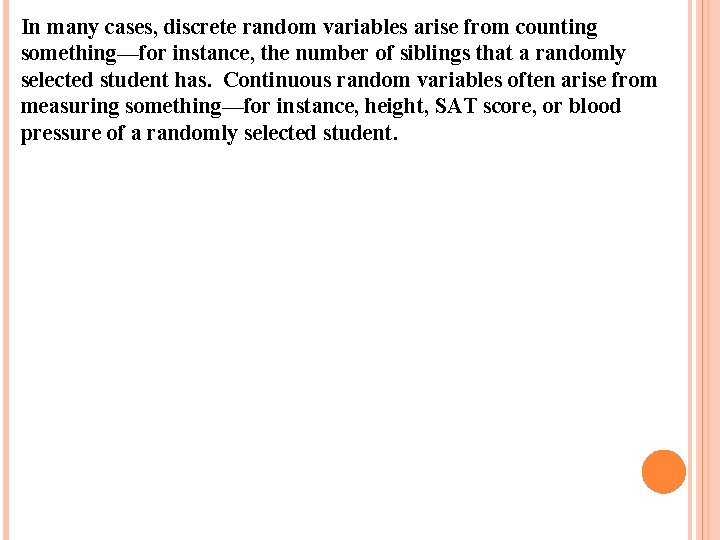 In many cases, discrete random variables arise from counting something—for instance, the number of siblings that a randomly selected student has. Continuous random variables often arise from measuring something—for instance, height, SAT score, or blood pressure of a randomly selected student.